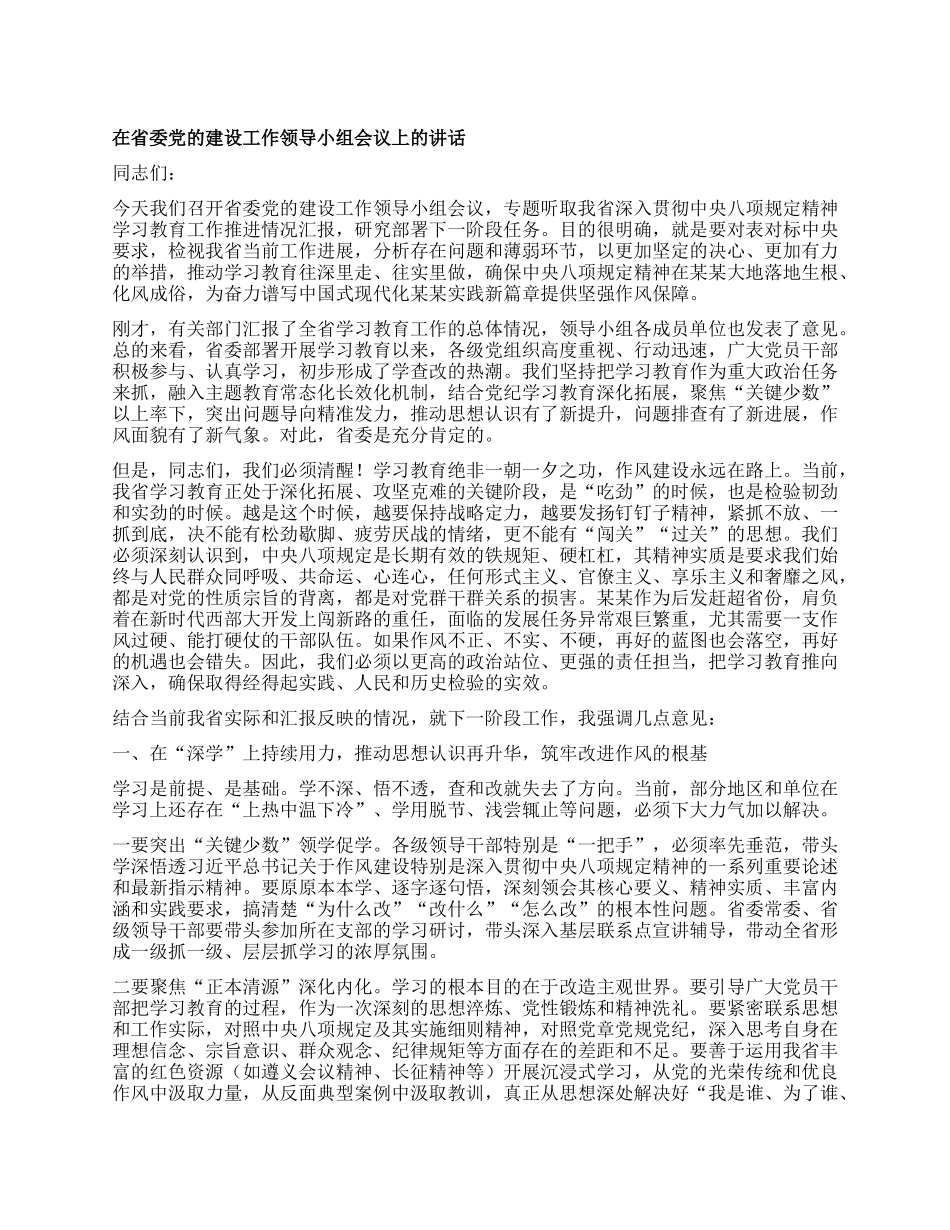 在省委党的建设工作领导小组会议上的讲话

同志们：

今天我们召开省委党的建设工作领导小组会议，专题听取我省深入贯彻中央八项规定精神学习教育工作推进情况汇报，研究部署下一阶段任务。目的很明确，就是要对表对标中央要求，检视我省当前工作进展，分析存在问题和薄弱环节，以更加坚定的决心、更加有力的举措，推动学习教育往深里走、往实里做，确保中央八项规定精神在某某大地落地生根、化风成俗，为奋力谱写中国式现代化某某实践新篇章提供坚强作风保障。

刚才，有关部门汇报了全省学习教育工作的总体情况，领导小组各成员单位也发表了意见。总的来看，省委部署开展学习教育以来，各级党组织高度重视、行动迅速，广大党员干部积极参与、认真学习，初步形成了学查改的热潮。我们坚持把学习教育作为重大政治任务来抓，融入主题教育常态化长效化机制，结合党纪学习教育深化拓展，聚焦“关键少数”以上率下，突出问题导向精准发力，推动思想认识有了新提升，问题排查有了新进展，作风面貌有了新气象。对此，省委是充分肯定的。

但是，同志们，我们必须清醒！学习教育绝非一朝一夕之功，作风建设永远在路上。当前，我省学习教育正处于深化拓展、攻坚克难的关键阶段，是“吃劲”的时候，也是检验韧劲和实劲的时候。越是这个时候，越要保持战略定力，越要发扬钉钉子精神，紧抓不放、一抓到底，决不能有松劲歇脚、疲劳厌战的情绪，更不能有“闯关”“过关”的思想。我们必须深刻认识到，中央八项规定是长期有效的铁规矩、硬杠杠，其精神实质是要求我们始终与人民群众同呼吸、共命运、心连心，任何形式主义、官僚主义、享乐主义和奢靡之风，都是对党的性质宗旨的背离，都是对党群干群关系的损害。某某作为后发赶超省份，肩负着在新时代西部大开发上闯新路的重任，面临的发展任务异常艰巨繁重，尤其需要一支作风过硬、能打硬仗的干部队伍。如果作风不正、不实、不硬，再好的蓝图也会落空，再好的机遇也会错失。因此，我们必须以更高的政治站位、更强的责任担当，把学习教育推向深入，确保取得经得起实践、人民和历史检验的实效。

结合当前我省实际和汇报反映的情况，就下一阶段工作，我强调几点意见：

一、在“深学”上持续用力，推动思想认识再升华，筑牢改进作风的根基

学习是前提、是基础。学不深、悟不透，查和改就失去了方向。当前，部分地区和单位在学习上还存在“上热中温下冷”、学用脱节、浅尝辄止等问题，必须下大力气加以解决。

一要突出“关键少数”领学促学。各级领导干部特别是“一把手”，必须率先垂范，带头学深悟透习近平总书记关于作风建设特别是深入贯彻中央八项规定精神的一系列重要论述和最新指示精神。要原原本本学、逐字逐句悟，深刻领会其核心要义、精神实质、丰富内涵和实践要求，搞清楚“为什么改”“改什么”“怎么改”的根本性问题。省委常委、省级领导干部要带头参加所在支部的学习研讨，带头深入基层联系点宣讲辅导，带动全省形成一级抓一级、层层抓学习的浓厚氛围。

二要聚焦“正本清源”深化内化。学习的根本目的在于改造主观世界。要引导广大党员干部把学习教育的过程，作为一次深刻的思想淬炼、党性锻炼和精神洗礼。要紧密联系思想和工作实际，对照中央八项规定及其实施细则精神，对照党章党规党纪，深入思考自身在理想信念、宗旨意识、群众观念、纪律规矩等方面存在的差距和不足。要善于运用我省丰富的红色资源（如遵义会议精神、长征精神等）开展沉浸式学习，从党的光荣传统和优良作风中汲取力量，从反面典型案例中汲取教训，真正从思想深处解决好“我是谁、为了谁、